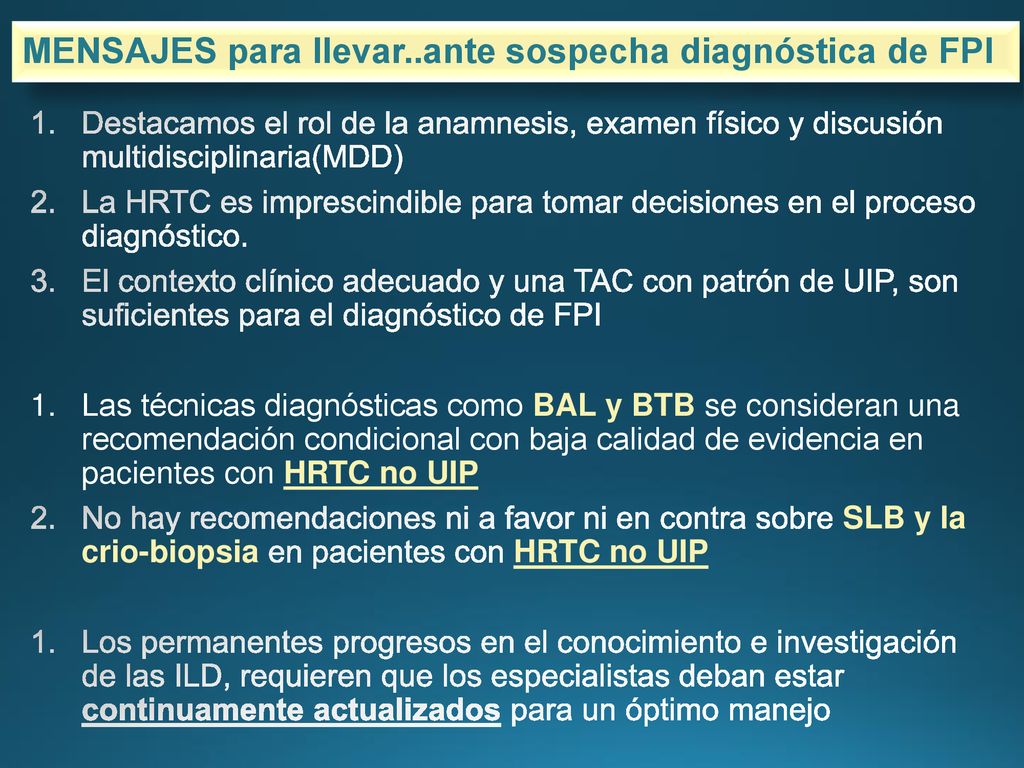 MENSAJES para llevar..ante sospecha diagnóstica de FPI

1. Destacamos el rol de la anamnesis, examen físico y discusión multidisciplinaria(MDD)
2. La HRTC es imprescindible para tomar decisiones en el proceso diagnóstico.
3. El contexto clínico adecuado y una TAC con patrón de UIP, son suficientes para el diagnóstico de FPI

1. Las técnicas diagnósticas como BAL y BTB se consideran una recomendación condicional con baja calidad de evidencia en pacientes con HRTC no UIP
2. No hay recomendaciones ni a favor ni en contra sobre SLB y la crio-biopsia en pacientes con HRTC no UIP

1. Los permanentes progresos en el conocimiento e investigación de las ILD, requieren que los especialistas deban estar continuamente actualizados para un óptimo manejo